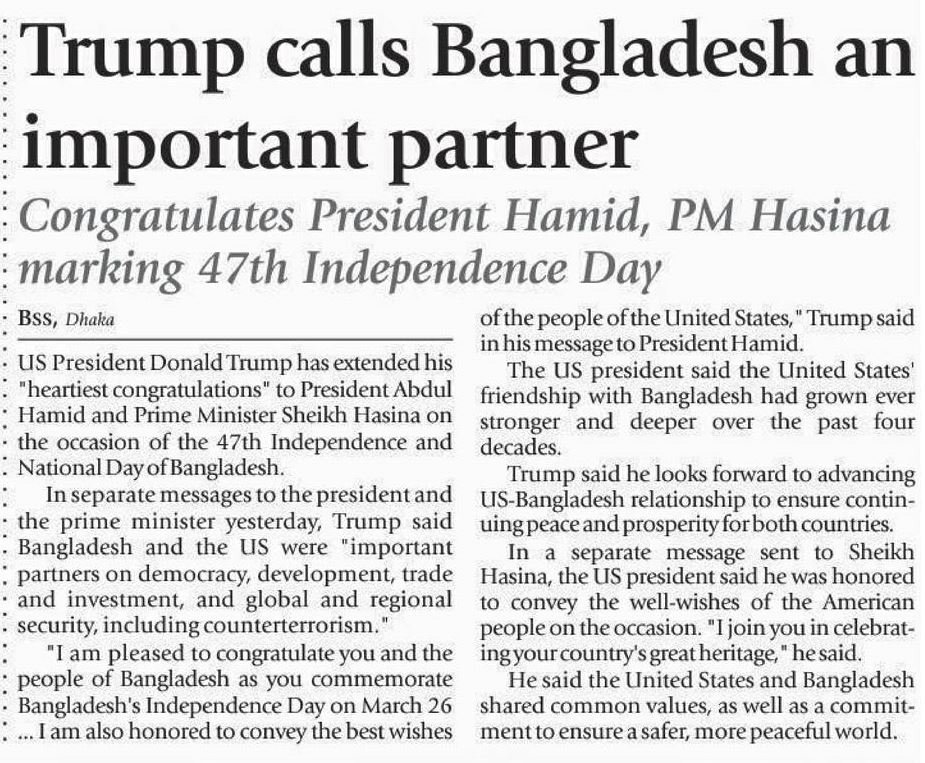 Trump calls Bangladesh an important partner

Congratulates President Hamid, PM Hasina marking 47th Independence Day

BSS, Dhaka

US President Donald Trump has extended his "heartiest congratulations" to President Abdul Hamid and Prime Minister Sheikh Hasina on the occasion of the 47th Independence and National Day of Bangladesh.

In separate messages to the president and the prime minister yesterday, Trump said Bangladesh and the US were "important partners on democracy, development, trade and investment, and global and regional security, including counterterrorism."

"I am pleased to congratulate you and the people of Bangladesh as you commemorate Bangladesh's Independence Day on March 26 ... I am also honored to convey the best wishes of the people of the United States," Trump said in his message to President Hamid.

The US president said the United States' friendship with Bangladesh had grown ever stronger and deeper over the past four decades.

Trump said he looks forward to advancing US-Bangladesh relationship to ensure continuing peace and prosperity for both countries.

In a separate message sent to Sheikh Hasina, the US president said he was honored to convey the well-wishes of the American people on the occasion. "I join you in celebrating your country's great heritage," he said.

He said the United States and Bangladesh shared common values, as well as a commitment to ensure a safer, more peaceful world.